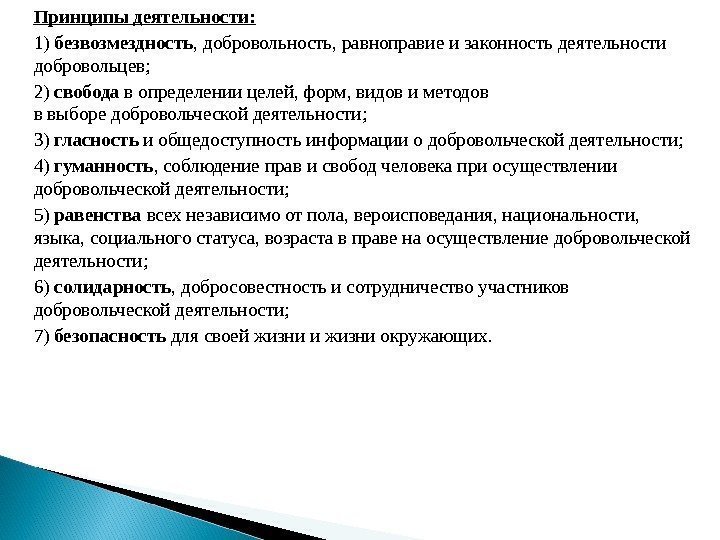 Принципы деятельности:

1) безвозмездность, добровольность, равноправие и законность деятельности добровольцев;

2) свобода в определении целей, форм, видов и методов в выборе добровольческой деятельности;

3) гласность и общедоступность информации о добровольческой деятельности;

4) гуманность, соблюдение прав и свобод человека при осуществлении добровольческой деятельности;

5) равенства всех независимо от пола, вероисповедания, национальности, языка, социального статуса, возраста в праве на осуществление добровольческой деятельности;

6) солидарность, добросовестность и сотрудничество участников добровольческой деятельности;

7) безопасность для своей жизни и жизни окружающих.